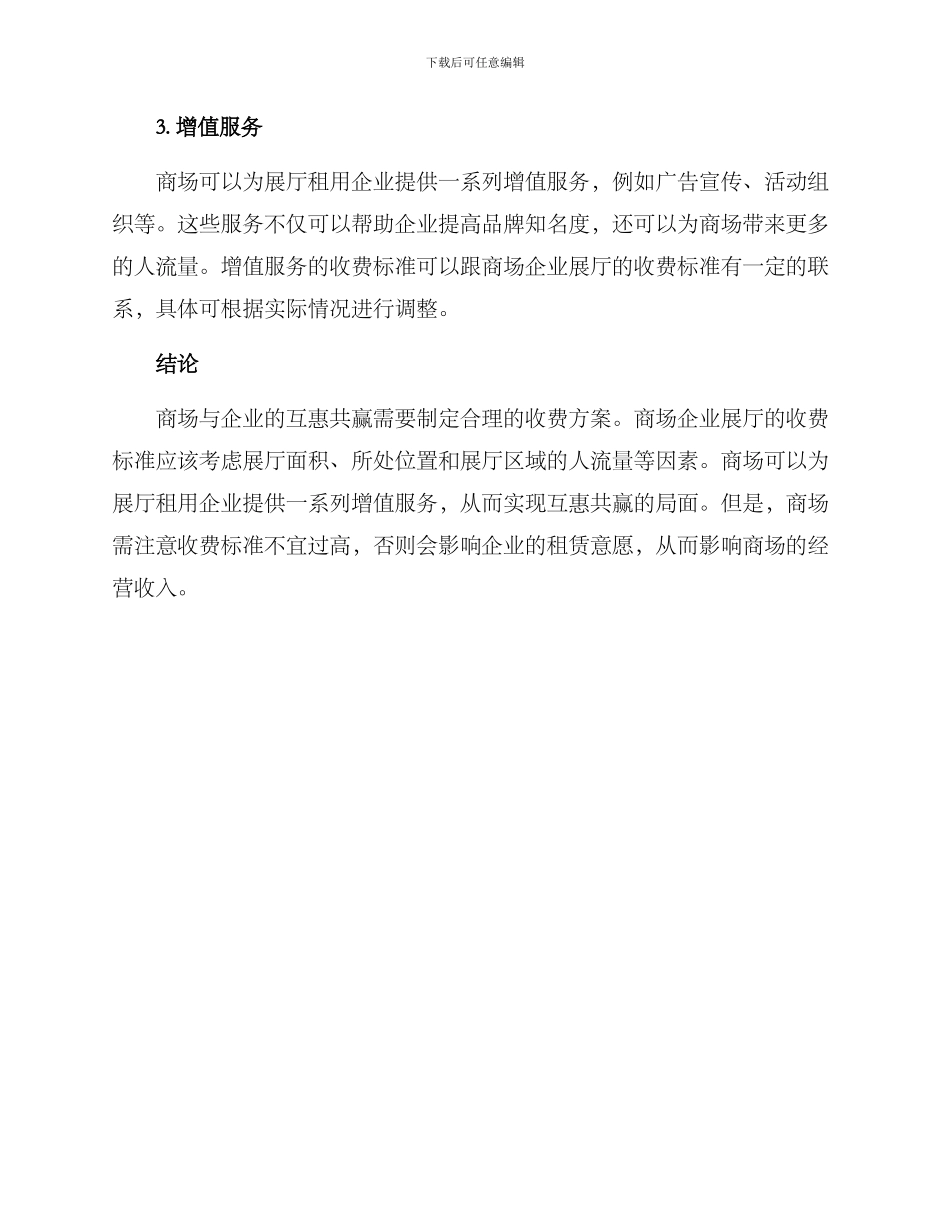 下载后可任意编辑

3. 增值服务

商场可以为展厅租用企业提供一系列增值服务，例如广告宣传、活动组织等。这些服务不仅可以帮助企业提高品牌知名度，还可以为商场带来更多的人流量。增值服务的收费标准可以跟商场企业展厅的收费标准有一定的联系，具体可根据实际情况进行调整。

结论

商场与企业的互惠共赢需要制定合理的收费方案。商场企业展厅的收费标准应该考虑展厅面积、所处位置和展厅区域的人流量等因素。商场可以为展厅租用企业提供一系列增值服务，从而实现互惠共赢的局面。但是，商场需注意收费标准不宜过高，否则会影响企业的租赁意愿，从而影响商场的经营收入。